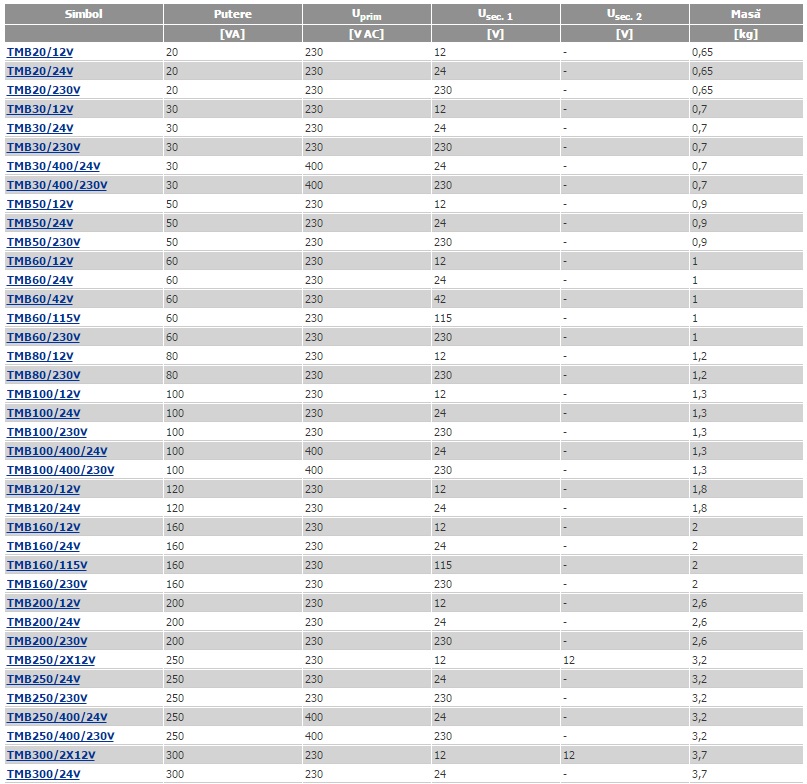 | Simbol | Putere | $U_{prim}$ | $U_{sec. 1}$ | $U_{sec. 2}$ | Masă |
|---|---|---|---|---|---|
| | [VA] | [V AC] | [V] | [V] | [kg] |
| TMB20/12V | 20 | 230 | 12 | - | 0,65 |
| TMB20/24V | 20 | 230 | 24 | - | 0,65 |
| TMB20/230V | 20 | 230 | 230 | - | 0,65 |
| TMB30/12V | 30 | 230 | 12 | - | 0,7 |
| TMB30/24V | 30 | 230 | 24 | - | 0,7 |
| TMB30/230V | 30 | 230 | 230 | - | 0,7 |
| TMB30/400/24V | 30 | 400 | 24 | - | 0,7 |
| TMB30/400/230V | 30 | 400 | 230 | - | 0,7 |
| TMB50/12V | 50 | 230 | 12 | - | 0,9 |
| TMB50/24V | 50 | 230 | 24 | - | 0,9 |
| TMB50/230V | 50 | 230 | 230 | - | 0,9 |
| TMB60/12V | 60 | 230 | 12 | - | 1 |
| TMB60/24V | 60 | 230 | 24 | - | 1 |
| TMB60/42V | 60 | 230 | 42 | - | 1 |
| TMB60/115V | 60 | 230 | 115 | - | 1 |
| TMB60/230V | 60 | 230 | 230 | - | 1 |
| TMB80/12V | 80 | 230 | 12 | - | 1,2 |
| TMB80/230V | 80 | 230 | 230 | - | 1,2 |
| TMB100/12V | 100 | 230 | 12 | - | 1,3 |
| TMB100/24V | 100 | 230 | 24 | - | 1,3 |
| TMB100/230V | 100 | 230 | 230 | - | 1,3 |
| TMB100/400/24V | 100 | 400 | 24 | - | 1,3 |
| TMB100/400/230V | 100 | 400 | 230 | - | 1,3 |
| TMB120/12V | 120 | 230 | 12 | - | 1,8 |
| TMB120/24V | 120 | 230 | 24 | - | 1,8 |
| TMB160/12V | 160 | 230 | 12 | - | 2 |
| TMB160/24V | 160 | 230 | 24 | - | 2 |
| TMB160/115V | 160 | 230 | 115 | - | 2 |
| TMB160/230V | 160 | 230 | 230 | - | 2 |
| TMB200/12V | 200 | 230 | 12 | - | 2,6 |
| TMB200/24V | 200 | 230 | 24 | - | 2,6 |
| TMB200/230V | 200 | 230 | 230 | - | 2,6 |
| TMB250/2X12V | 250 | 230 | 12 | 12 | 3,2 |
| TMB250/24V | 250 | 230 | 24 | - | 3,2 |
| TMB250/230V | 250 | 230 | 230 | - | 3,2 |
| TMB250/400/24V | 250 | 400 | 24 | - | 3,2 |
| TMB250/400/230V | 250 | 400 | 230 | - | 3,2 |
| TMB300/2X12V | 300 | 230 | 12 | 12 | 3,7 |
| TMB300/24V | 300 | 230 | 24 | - | 3,7 |